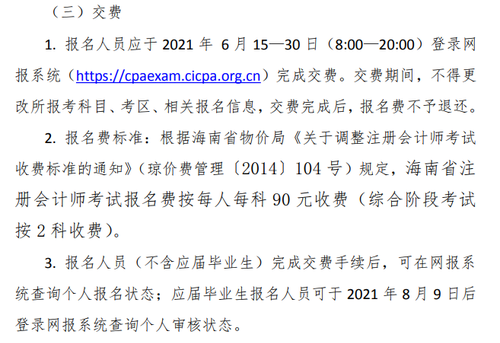 （三）交费

1. 报名人员应于 2021 年 6 月 15—30 日（8:00—20:00）登录网报系统（https://cpaexam.cicpa.org.cn）完成交费。交费期间，不得更改所报考科目、考区、相关报名信息，交费完成后，报名费不予退还。

2. 报名费标准：根据海南省物价局《关于调整注册会计师考试收费标准的通知》（琼价费管理〔2014〕104 号）规定，海南省注册会计师考试报名费按每人每科 90 元收费（综合阶段考试按 2 科收费）。

3. 报名人员（不含应届毕业生）完成交费手续后，可在网报系统查询个人报名状态；应届毕业生报名人员可于 2021 年 8 月 9 日后登录网报系统查询个人审核状态。